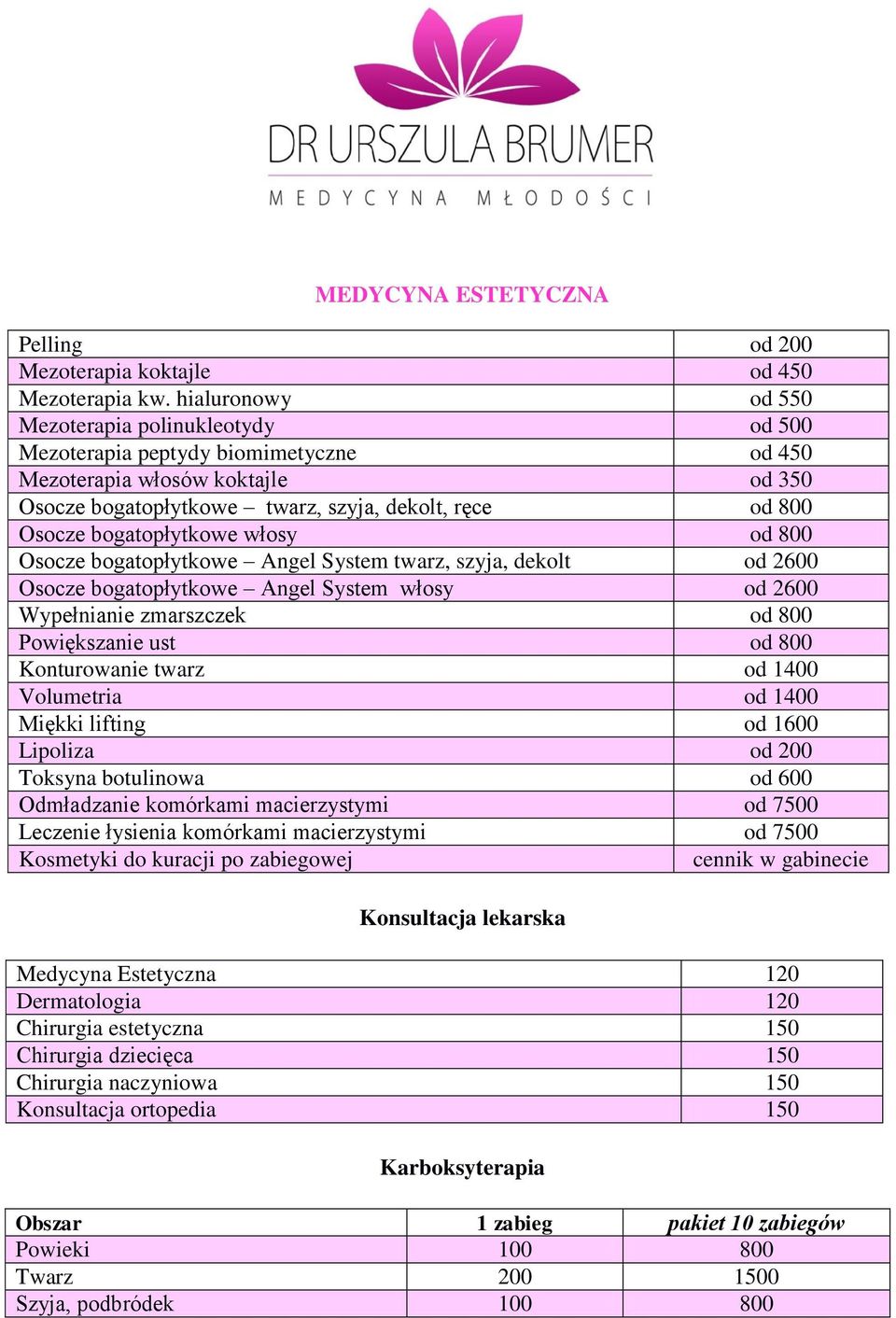 DR URSZULA BRUMER
MEDYCYNA MŁODOŚCI

MEDYCYNA ESTETYCZNA

| | |
|---|---|
| Pelling | od 200 |
| Mezoterapia koktajle | od 450 |
| Mezoterapia kw. hialuronowy | od 550 |
| Mezoterapia polinukleotydy | od 500 |
| Mezoterapia peptydy biomimetyczne | od 450 |
| Mezoterapia włosów koktajle | od 350 |
| Osocze bogatopłytkowe – twarz, szyja, dekolt, ręce | od 800 |
| Osocze bogatopłytkowe włosy | od 800 |
| Osocze bogatopłytkowe – Angel System twarz, szyja, dekolt | od 2600 |
| Osocze bogatopłytkowe – Angel System włosy | od 2600 |
| Wypełnianie zmarszczek | od 800 |
| Powiększanie ust | od 800 |
| Konturowanie twarz | od 1400 |
| Volumetria | od 1400 |
| Miękki lifting | od 1600 |
| Lipoliza | od 200 |
| Toksyna botulinowa | od 600 |
| Odmładzanie komórkami macierzystymi | od 7500 |
| Leczenie łysienia komórkami macierzystymi | od 7500 |
| Kosmetyki do kuracji po zabiegowej | cennik w gabinecie |

Konsultacja lekarska

| | |
|---|---|
| Medycyna Estetyczna | 120 |
| Dermatologia | 120 |
| Chirurgia estetyczna | 150 |
| Chirurgia dziecięca | 150 |
| Chirurgia naczyniowa | 150 |
| Konsultacja ortopedia | 150 |

Karboksyterapia

| Obszar | 1 zabieg | pakiet 10 zabiegów |
|---|---|---|
| Powieki | 100 | 800 |
| Twarz | 200 | 1500 |
| Szyja, podbródek | 100 | 800 |